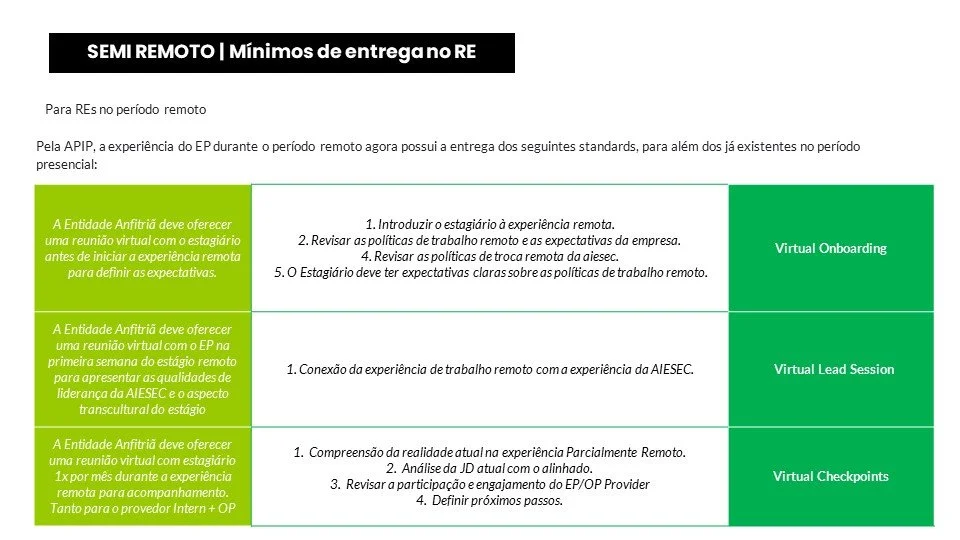 SEMI REMOTO | Mínimos de entrega no RE

Para REs no período remoto

Pela APIP, a experiência do EP durante o período remoto agora possui a entrega dos seguintes standards, para além dos já existentes no período presencial:

| | | |
|---|---|---|
| A Entidade Anfitriã deve oferecer uma reunião virtual com o estagiário antes de iniciar a experiência remota para definir as expectativas. | 1. Introduzir o estagiário à experiência remota. 2. Revisar as políticas de trabalho remoto e as expectativas da empresa. 4. Revisar as políticas de troca remota da aiesec. 5. O Estagiário deve ter expectativas claras sobre as políticas de trabalho remoto. | Virtual Onboarding |
| A Entidade Anfitriã deve oferecer uma reunião virtual com o EP na primeira semana do estágio remoto para apresentar as qualidades de liderança da AIESEC e o aspecto transcultural do estágio | 1. Conexão da experiência de trabalho remoto com a experiência da AIESEC. | Virtual Lead Session |
| A Entidade Anfitriã deve oferecer uma reunião virtual com estagiário 1x por mês durante a experiência remota para acompanhamento. Tanto para o provedor Intern + OP | 1. Compreensão da realidade atual na experiência Parcialmente Remoto. 2. Análise da JD atual com o alinhado. 3. Revisar a participação e engajamento do EP/OP Provider 4. Definir próximos passos. | Virtual Checkpoints |